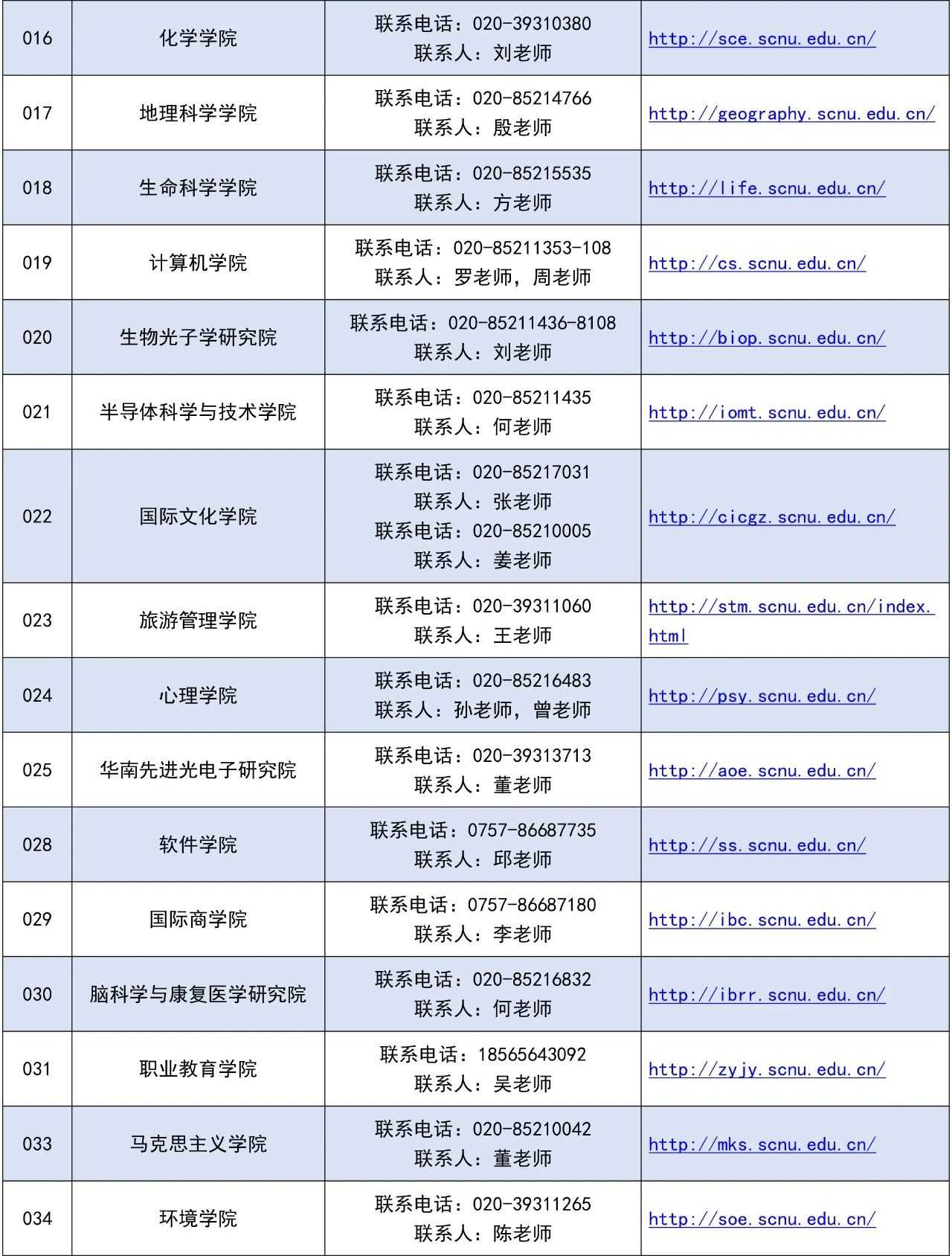 | | | | |
|---|---|---|---|
| 016 | 化学学院 | 联系电话：020-39310380 联系人：刘老师 | http://sce.scnu.edu.cn/ |
| 017 | 地理科学学院 | 联系电话：020-85214766 联系人：殷老师 | http://geography.scnu.edu.cn/ |
| 018 | 生命科学学院 | 联系电话：020-85215535 联系人：方老师 | http://life.scnu.edu.cn/ |
| 019 | 计算机学院 | 联系电话：020-85211353-108 联系人：罗老师，周老师 | http://cs.scnu.edu.cn/ |
| 020 | 生物光子学研究院 | 联系电话：020-85211436-8108 联系人：刘老师 | http://biop.scnu.edu.cn/ |
| 021 | 半导体科学与技术学院 | 联系电话：020-85211435 联系人：何老师 | http://iomt.scnu.edu.cn/ |
| 022 | 国际文化学院 | 联系电话：020-85217031 联系人：张老师 联系电话：020-85210005 联系人：姜老师 | http://cicgz.scnu.edu.cn/ |
| 023 | 旅游管理学院 | 联系电话：020-39311060 联系人：王老师 | http://stm.scnu.edu.cn/index.html |
| 024 | 心理学院 | 联系电话：020-85216483 联系人：孙老师，曾老师 | http://psy.scnu.edu.cn/ |
| 025 | 华南先进光电子研究院 | 联系电话：020-39313713 联系人：董老师 | http://aoe.scnu.edu.cn/ |
| 028 | 软件学院 | 联系电话：0757-86687735 联系人：邱老师 | http://ss.scnu.edu.cn/ |
| 029 | 国际商学院 | 联系电话：0757-86687180 联系人：李老师 | http://ibc.scnu.edu.cn/ |
| 030 | 脑科学与康复医学研究院 | 联系电话：020-85216832 联系人：何老师 | http://ibrr.scnu.edu.cn/ |
| 031 | 职业教育学院 | 联系电话：18565643092 联系人：吴老师 | http://zyjy.scnu.edu.cn/ |
| 033 | 马克思主义学院 | 联系电话：020-85210042 联系人：董老师 | http://mks.scnu.edu.cn/ |
| 034 | 环境学院 | 联系电话：020-39311265 联系人：陈老师 | http://soe.scnu.edu.cn/ |